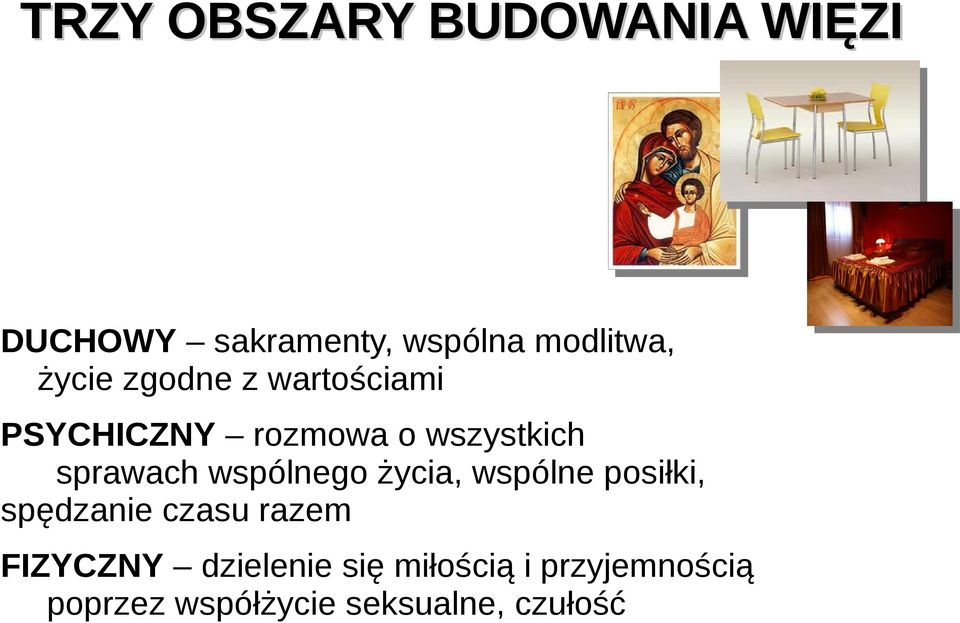 TRZY OBSZARY BUDOWANIA WIĘZI

DUCHOWY – sakramenty, wspólna modlitwa, życie zgodne z wartościami

PSYCHICZNY – rozmowa o wszystkich sprawach wspólnego życia, wspólne posiłki, spędzanie czasu razem

FIZYCZNY – dzielenie się miłością i przyjemnością poprzez współżycie seksualne, czułość